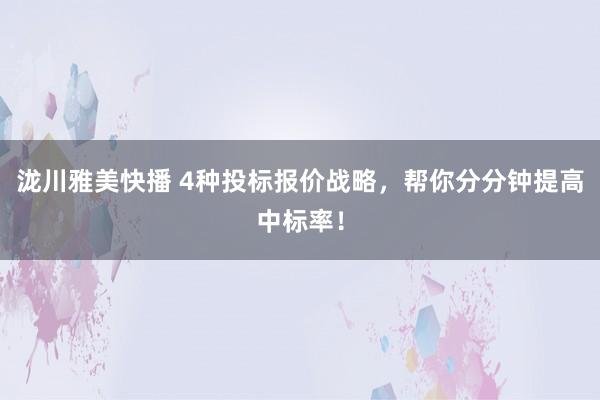 泷川雅美快播 4种投标报价战略，帮你分分钟提高中标率！